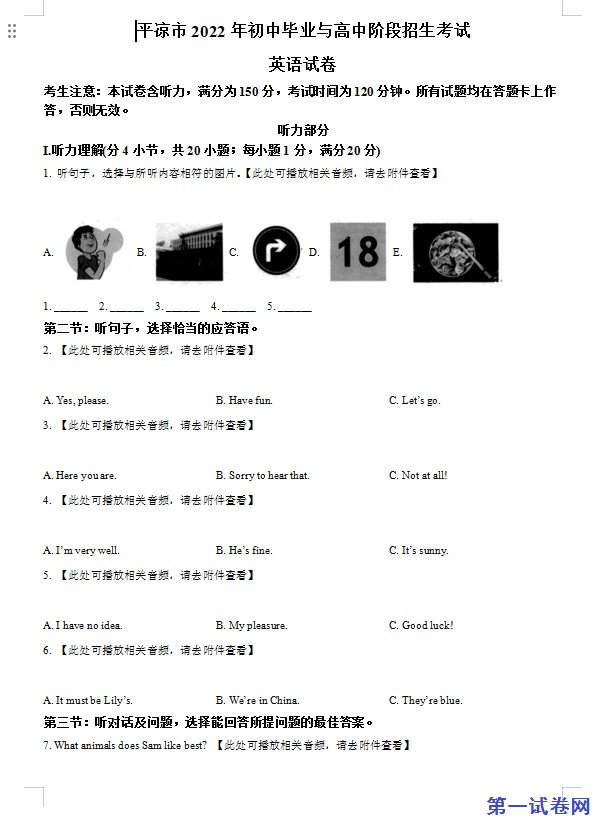 平凉市 2022 年初中毕业与高中阶段招生考试

英语试卷

考生注意：本试卷含听力，满分为 150 分，考试时间为 120 分钟。所有试题均在答题卡上作答，否则无效。

听力部分

I.听力理解(分 4 小节，共 20 小题；每小题 1 分，满分 20 分)

1. 听句子，选择与所听内容相符的图片。【此处可播放相关音频，请去附件查看】

A. B. C. D. 18 E.

1. ______ 2. ______ 3. ______ 4. ______ 5. ______

第二节：听句子，选择恰当的应答语。

2. 【此处可播放相关音频，请去附件查看】

A. Yes, please. B. Have fun. C. Let's go.

3. 【此处可播放相关音频，请去附件查看】

A. Here you are. B. Sorry to hear that. C. Not at all!

4. 【此处可播放相关音频，请去附件查看】

A. I'm very well. B. He's fine. C. It's sunny.

5. 【此处可播放相关音频，请去附件查看】

A. I have no idea. B. My pleasure. C. Good luck!

6. 【此处可播放相关音频，请去附件查看】

A. It must be Lily's. B. We're in China. C. They're blue.

第三节：听对话及问题，选择能回答所提问题的最佳答案。

7. What animals does Sam like best? 【此处可播放相关音频，请去附件查看】

第一试卷网